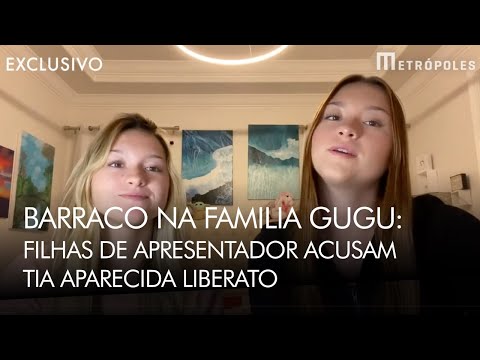 EXCLUSIVO

METRÓPOLES

BARRACO NA FAMILIA GUGU:
FILHAS DE APRESENTADOR ACUSAM
TIA APARECIDA LIBERATO